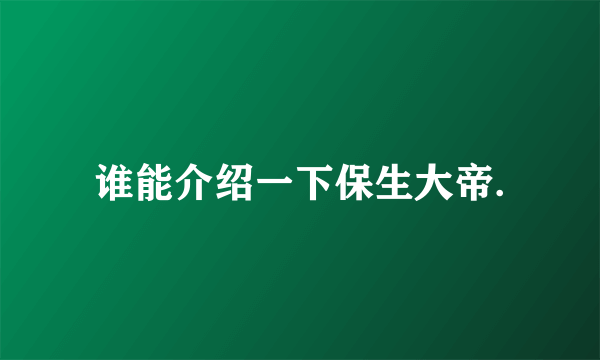 谁能介绍一下保生大帝.